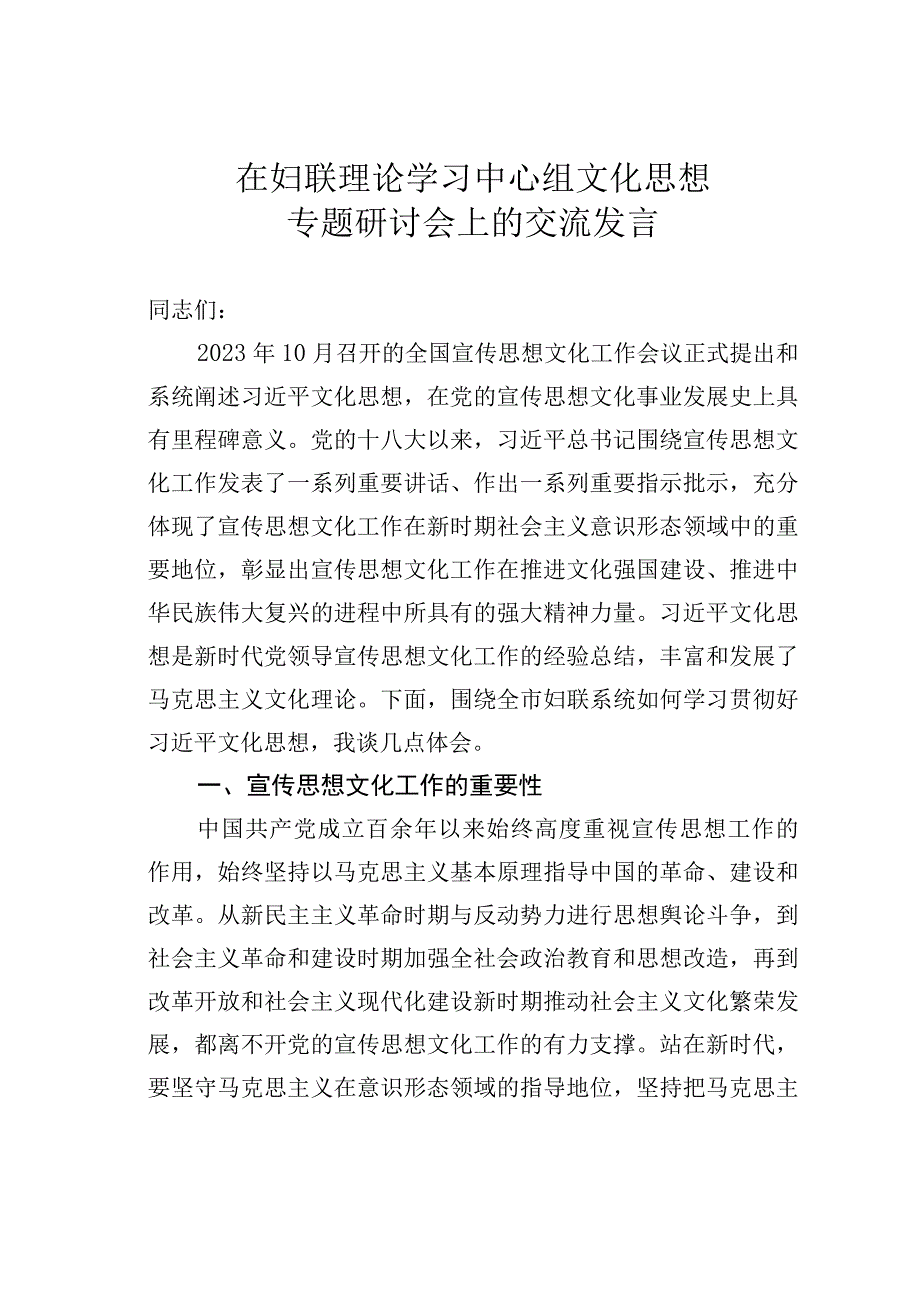 在妇联理论学习中心组文化思想
专题研讨会上的交流发言

同志们：

2023年10月召开的全国宣传思想文化工作会议正式提出和系统阐述习近平文化思想，在党的宣传思想文化事业发展史上具有里程碑意义。党的十八大以来，习近平总书记围绕宣传思想文化工作发表了一系列重要讲话、作出一系列重要指示批示，充分体现了宣传思想文化工作在新时期社会主义意识形态领域中的重要地位，彰显出宣传思想文化工作在推进文化强国建设、推进中华民族伟大复兴的进程中所具有的强大精神力量。习近平文化思想是新时代党领导宣传思想文化工作的经验总结，丰富和发展了马克思主义文化理论。下面，围绕全市妇联系统如何学习贯彻好习近平文化思想，我谈几点体会。

一、宣传思想文化工作的重要性

中国共产党成立百余年以来始终高度重视宣传思想工作的作用，始终坚持以马克思主义基本原理指导中国的革命、建设和改革。从新民主主义革命时期与反动势力进行思想舆论斗争，到社会主义革命和建设时期加强全社会政治教育和思想改造，再到改革开放和社会主义现代化建设新时期推动社会主义文化繁荣发展，都离不开党的宣传思想文化工作的有力支撑。站在新时代，要坚守马克思主义在意识形态领域的指导地位，坚持把马克思主